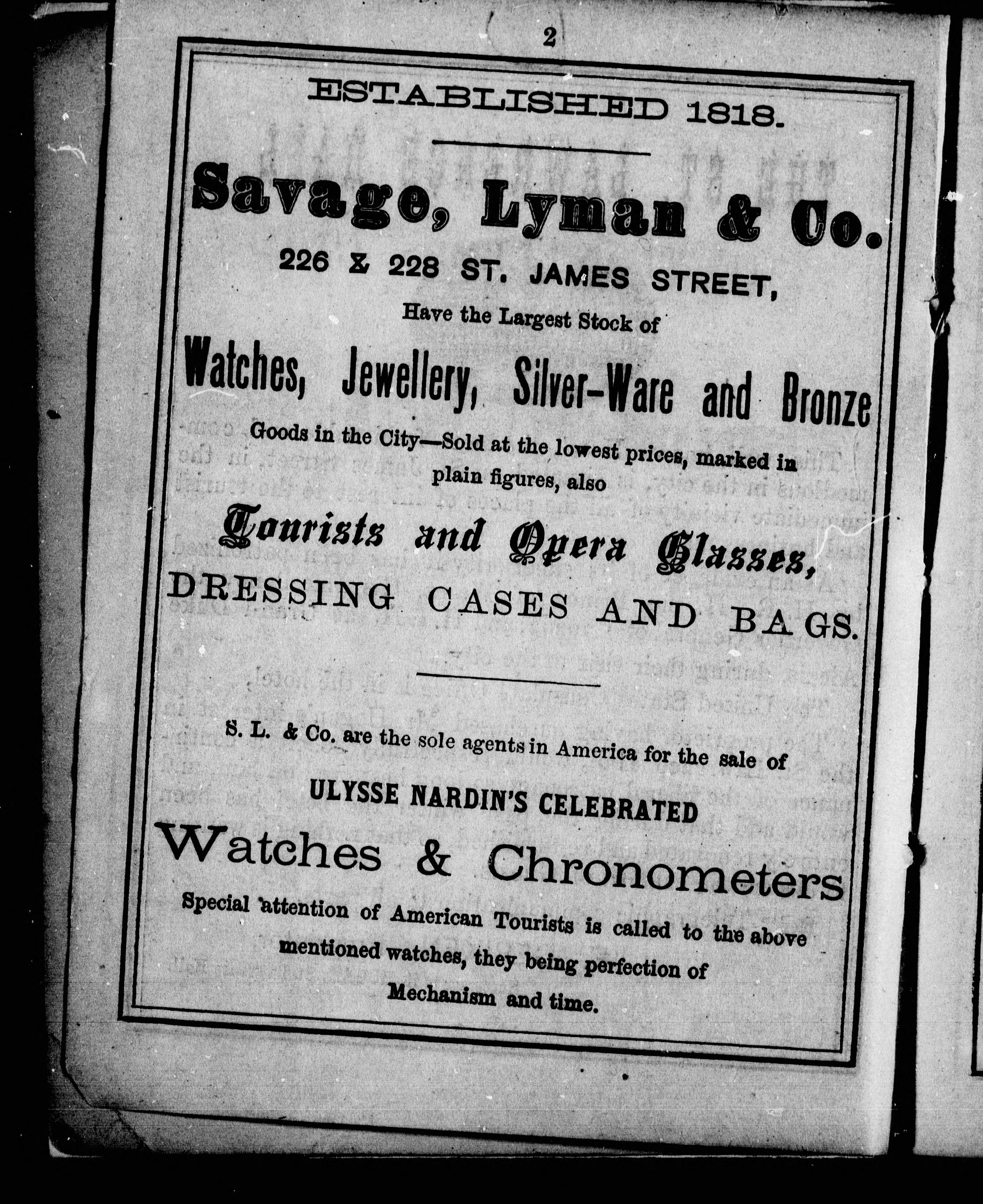 2

ESTABLISHED 1818.

Savage, Lyman & Co.

226 & 228 ST. JAMES STREET,

Have the Largest Stock of

Watches, Jewellery, Silver-Ware and Bronze

Goods in the City—Sold at the lowest prices, marked in plain figures, also

Tourists and Opera Glasses,

DRESSING CASES AND BAGS.

S. L. & Co. are the sole agents in America for the sale of

ULYSSE NARDIN'S CELEBRATED

Watches & Chronometers

Special attention of American Tourists is called to the above mentioned watches, they being perfection of Mechanism and time.